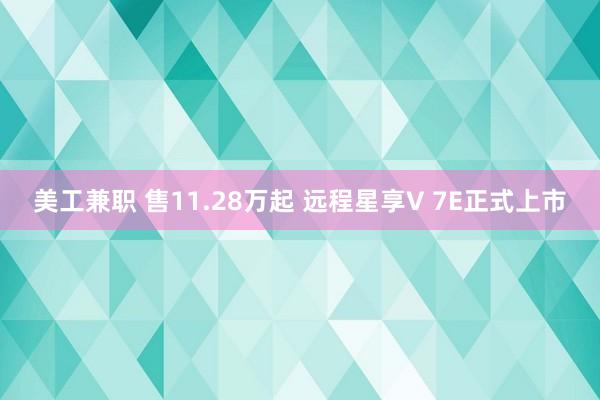 美工兼职 售11.28万起 远程星享V 7E正式上市